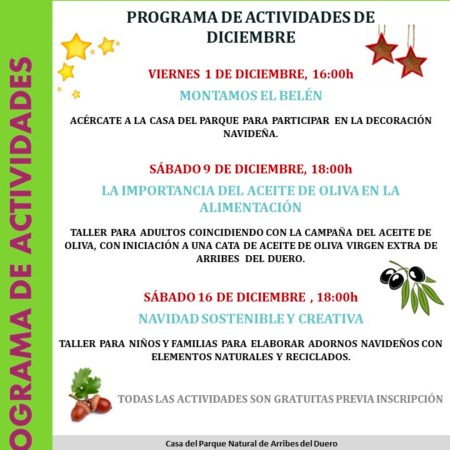 OGRAMA DE ACTIVIDADES

PROGRAMA DE ACTIVIDADES DE DICIEMBRE

VIERNES 1 DE DICIEMBRE, 16:00h

MONTAMOS EL BELÉN

ACÉRCATE A LA CASA DEL PARQUE PARA PARTICIPAR EN LA DECORACIÓN NAVIDEÑA.

SÁBADO 9 DE DICIEMBRE, 18:00h

LA IMPORTANCIA DEL ACEITE DE OLIVA EN LA ALIMENTACIÓN

TALLER PARA ADULTOS COINCIDIENDO CON LA CAMPAÑA DEL ACEITE DE OLIVA, CON INICIACIÓN A UNA CATA DE ACEITE DE OLIVA VIRGEN EXTRA DE ARRIBES DEL DUERO.

SÁBADO 16 DE DICIEMBRE , 18:00h

NAVIDAD SOSTENIBLE Y CREATIVA

TALLER PARA NIÑOS Y FAMILIAS PARA ELABORAR ADORNOS NAVIDEÑOS CON ELEMENTOS NATURALES Y RECICLADOS.

TODAS LAS ACTIVIDADES SON GRATUITAS PREVIA INSCRIPCIÓN

Casa del Parque Natural de Arribes del Duero